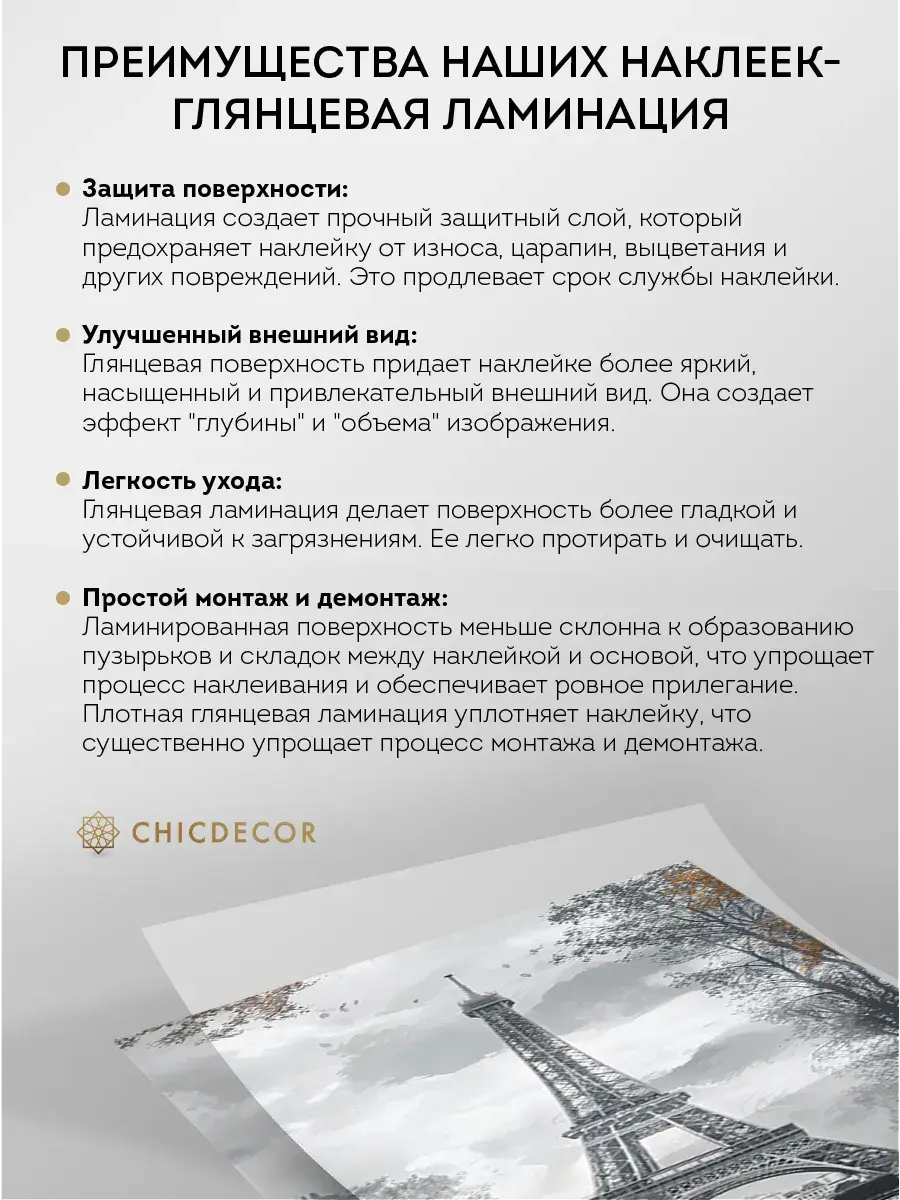 ПРЕИМУЩЕСТВА НАШИХ НАКЛЕЕК-ГЛЯНЦЕВАЯ ЛАМИНАЦИЯ

Защита поверхности:
Ламинация создает прочный защитный слой, который предохраняет наклейку от износа, царапин, выцветания и других повреждений. Это продлевает срок службы наклейки.

Улучшенный внешний вид:
Глянцевая поверхность придает наклейке более яркий, насыщенный и привлекательный внешний вид. Она создает эффект "глубины" и "объема" изображения.

Легкость ухода:
Глянцевая ламинация делает поверхность более гладкой и устойчивой к загрязнениям. Ее легко протирать и очищать.

Простой монтаж и демонтаж:
Ламинированная поверхность меньше склонна к образованию пузырьков и складок между наклейкой и основой, что упрощает процесс наклеивания и обеспечивает ровное прилегание. Плотная глянцевая ламинация уплотняет наклейку, что существенно упрощает процесс монтажа и демонтажа.

CHICDECOR